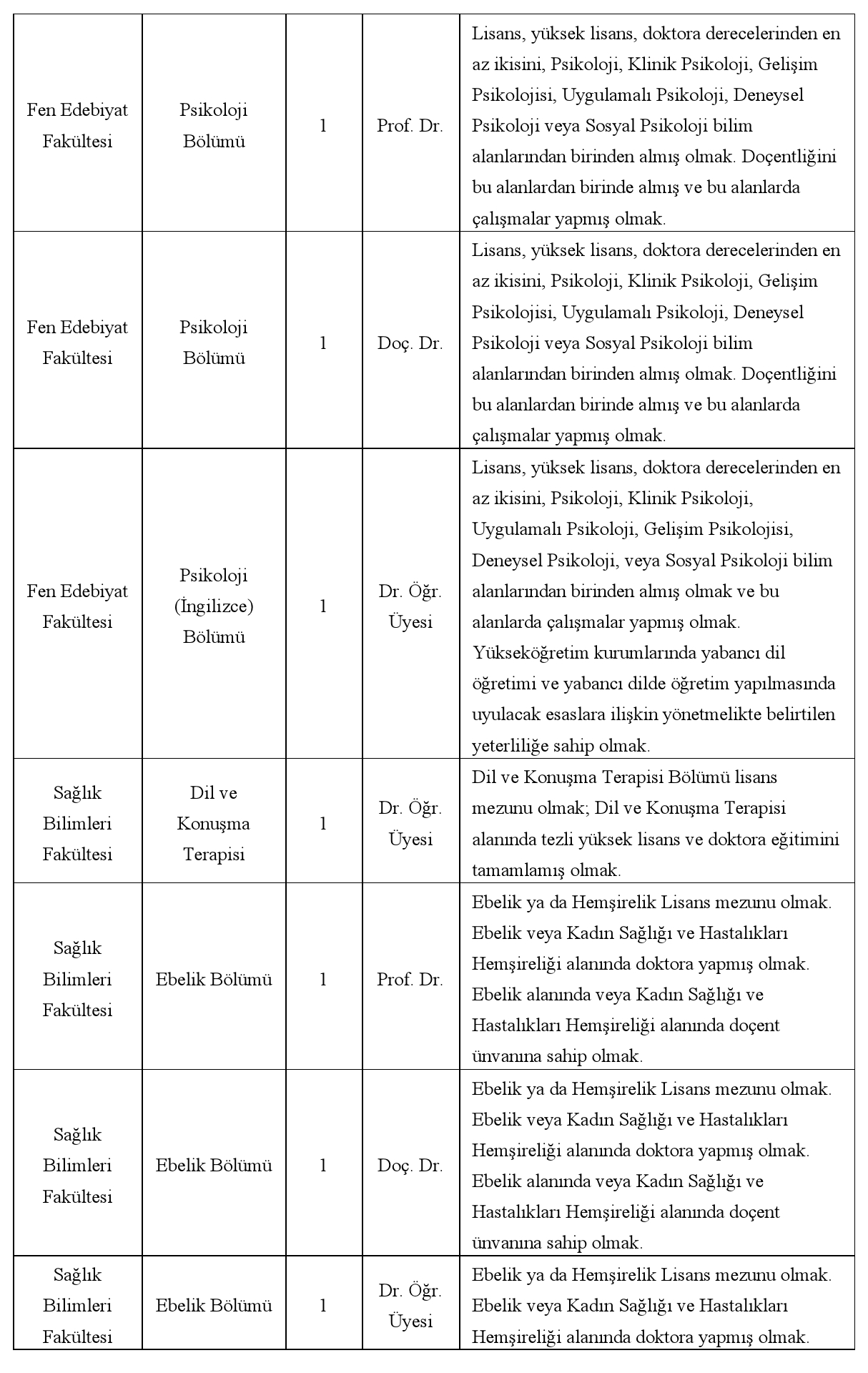 | | | | | |
|---|---|---|---|---|
| Fen Edebiyat Fakültesi | Psikoloji Bölümü | 1 | Prof. Dr. | Lisans, yüksek lisans, doktora derecelerinden en az ikisini, Psikoloji, Klinik Psikoloji, Gelişim Psikolojisi, Uygulamalı Psikoloji, Deneysel Psikoloji veya Sosyal Psikoloji bilim alanlarından birinden almış olmak. Doçentliğini bu alanlardan birinde almış ve bu alanlarda çalışmalar yapmış olmak. |
| Fen Edebiyat Fakültesi | Psikoloji Bölümü | 1 | Doç. Dr. | Lisans, yüksek lisans, doktora derecelerinden en az ikisini, Psikoloji, Klinik Psikoloji, Gelişim Psikolojisi, Uygulamalı Psikoloji, Deneysel Psikoloji veya Sosyal Psikoloji bilim alanlarından birinden almış olmak. Doçentliğini bu alanlardan birinde almış ve bu alanlarda çalışmalar yapmış olmak. |
| Fen Edebiyat Fakültesi | Psikoloji (İngilizce) Bölümü | 1 | Dr. Öğr. Üyesi | Lisans, yüksek lisans, doktora derecelerinden en az ikisini, Psikoloji, Klinik Psikoloji, Uygulamalı Psikoloji, Gelişim Psikolojisi, Deneysel Psikoloji, veya Sosyal Psikoloji bilim alanlarından birinden almış olmak ve bu alanlarda çalışmalar yapmış olmak. Yükseköğretim kurumlarında yabancı dil öğretimi ve yabancı dilde öğretim yapılmasında uyulacak esaslara ilişkin yönetmelikte belirtilen yeterliliğe sahip olmak. |
| Sağlık Bilimleri Fakültesi | Dil ve Konuşma Terapisi | 1 | Dr. Öğr. Üyesi | Dil ve Konuşma Terapisi Bölümü lisans mezunu olmak; Dil ve Konuşma Terapisi alanında tezli yüksek lisans ve doktora eğitimini tamamlamış olmak. |
| Sağlık Bilimleri Fakültesi | Ebelik Bölümü | 1 | Prof. Dr. | Ebelik ya da Hemşirelik Lisans mezunu olmak. Ebelik veya Kadın Sağlığı ve Hastalıkları Hemşireliği alanında doktora yapmış olmak. Ebelik alanında veya Kadın Sağlığı ve Hastalıkları Hemşireliği alanında doçent ünvanına sahip olmak. |
| Sağlık Bilimleri Fakültesi | Ebelik Bölümü | 1 | Doç. Dr. | Ebelik ya da Hemşirelik Lisans mezunu olmak. Ebelik veya Kadın Sağlığı ve Hastalıkları Hemşireliği alanında doktora yapmış olmak. Ebelik alanında veya Kadın Sağlığı ve Hastalıkları Hemşireliği alanında doçent ünvanına sahip olmak. |
| Sağlık Bilimleri Fakültesi | Ebelik Bölümü | 1 | Dr. Öğr. Üyesi | Ebelik ya da Hemşirelik Lisans mezunu olmak. Ebelik veya Kadın Sağlığı ve Hastalıkları Hemşireliği alanında doktora yapmış olmak. |